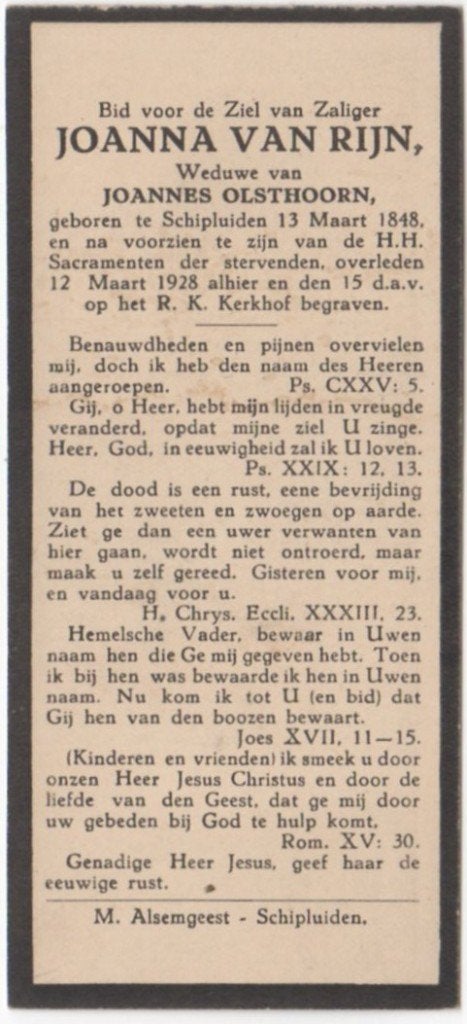 Bid voor de Ziel van Zaliger

JOANNA VAN RIJN,

Weduwe van

JOANNES OLSTHOORN,

geboren te Schipluiden 13 Maart 1848, en na voorzien te zijn van de H.H. Sacramenten der stervenden, overleden 12 Maart 1928 alhier en den 15 d.a.v. op het R. K. Kerkhof begraven.

Benauwdheden en pijnen overvielen mij, doch ik heb den naam des Heeren aangeroepen. Ps. CXXV: 5.

Gij, o Heer, hebt mijn lijden in vreugde veranderd, opdat mijne ziel U zinge. Heer, God, in eeuwigheid zal ik U loven. Ps. XXIX: 12, 13.

De dood is een rust, eene bevrijding van het zweeten en zwoegen op aarde. Ziet ge dan een uwer verwanten van hier gaan, wordt niet ontroerd, maar maak u zelf gereed. Gisteren voor mij, en vandaag voor u.

H. Chrys. Eccli. XXXIII, 23.

Hemelsche Vader, bewaar in Uwen naam hen die Ge mij gegeven hebt. Toen ik bij hen was bewaarde ik hen in Uwen naam. Nu kom ik tot U (en bid) dat Gij hen van den boozen bewaart.

Joes XVII, 11—15.

(Kinderen en vrienden) ik smeek u door onzen Heer Jesus Christus en door de liefde van den Geest, dat ge mij door uw gebeden bij God te hulp komt.

Rom. XV: 30.

Genadige Heer Jesus, geef haar de eeuwige rust.

M. Alsemgeest - Schipluiden.